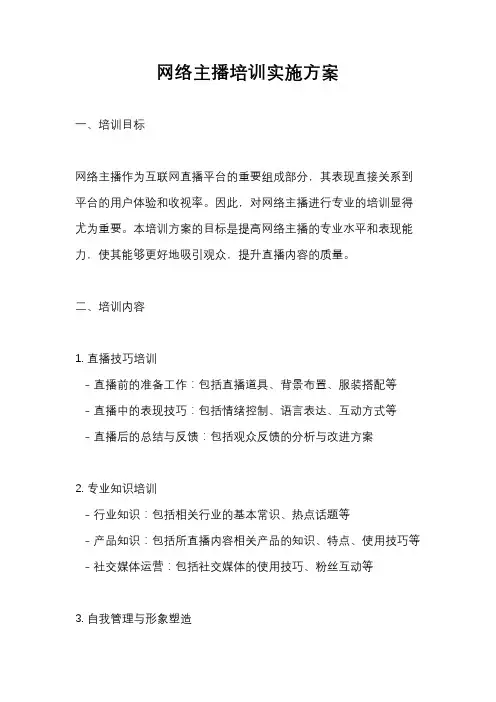 网络主播培训实施方案

一、培训目标

网络主播作为互联网直播平台的重要组成部分，其表现直接关系到平台的用户体验和收视率。因此，对网络主播进行专业的培训显得尤为重要。本培训方案的目标是提高网络主播的专业水平和表现能力，使其能够更好地吸引观众，提升直播内容的质量。

二、培训内容

1. 直播技巧培训
- 直播前的准备工作：包括直播道具、背景布置、服装搭配等
- 直播中的表现技巧：包括情绪控制、语言表达、互动方式等
- 直播后的总结与反馈：包括观众反馈的分析与改进方案

2. 专业知识培训
- 行业知识：包括相关行业的基本常识、热点话题等
- 产品知识：包括所直播内容相关产品的知识、特点、使用技巧等
- 社交媒体运营：包括社交媒体的使用技巧、粉丝互动等

3. 自我管理与形象塑造